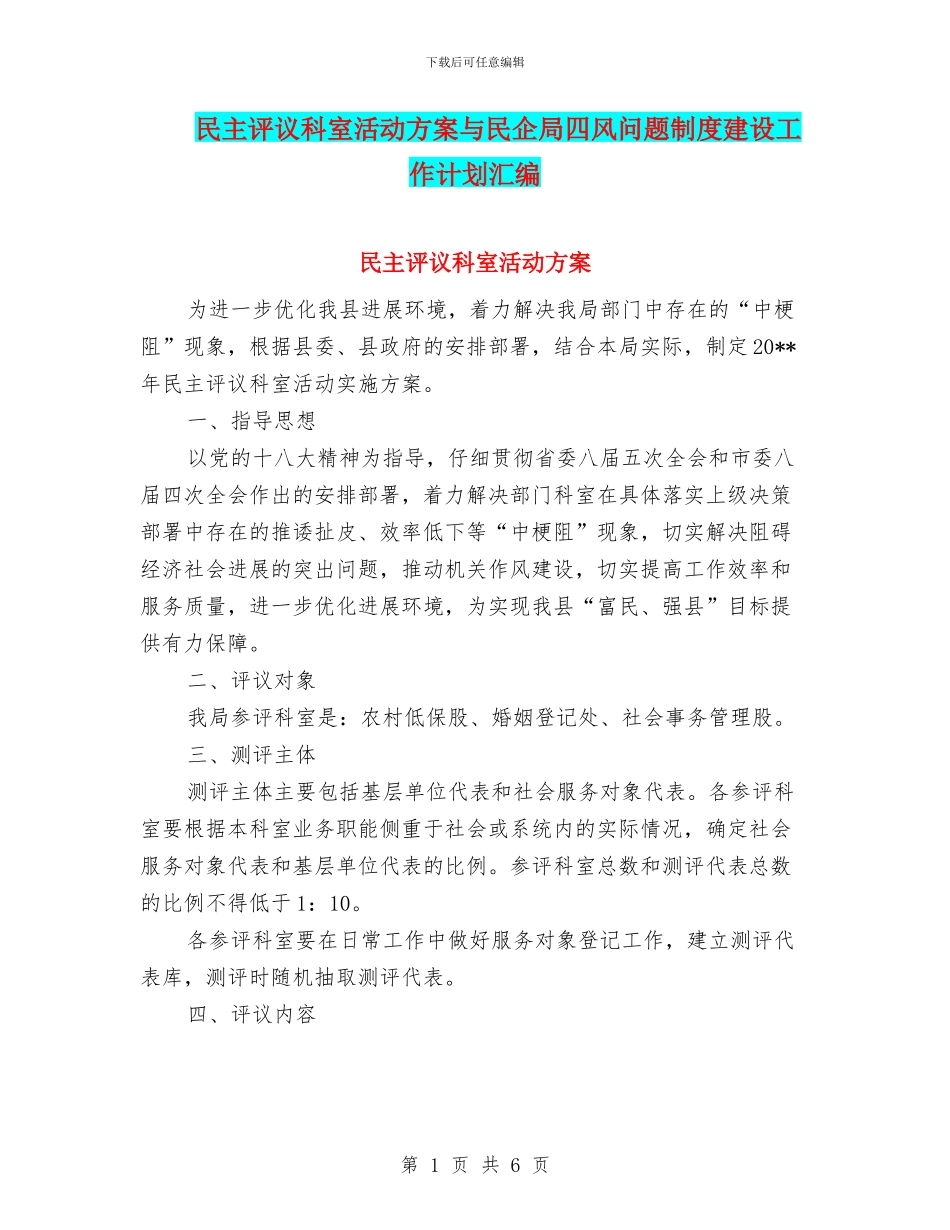 下载后可任意编辑

民主评议科室活动方案与民企局四风问题制度建设工作计划汇编

民主评议科室活动方案

为进一步优化我县进展环境，着力解决我局部门中存在的“中梗阻”现象，根据县委、县政府的安排部署，结合本局实际，制定20**年民主评议科室活动实施方案。

一、指导思想

以党的十八大精神为指导，仔细贯彻省委八届五次全会和市委八届四次全会作出的安排部署，着力解决部门科室在具体落实上级决策部署中存在的推诿扯皮、效率低下等“中梗阻”现象，切实解决阻碍经济社会进展的突出问题，推动机关作风建设，切实提高工作效率和服务质量，进一步优化进展环境，为实现我县“富民、强县”目标提供有力保障。

二、评议对象

我局参评科室是：农村低保股、婚姻登记处、社会事务管理股。

三、测评主体

测评主体主要包括基层单位代表和社会服务对象代表。各参评科室要根据本科室业务职能侧重于社会或系统内的实际情况，确定社会服务对象代表和基层单位代表的比例。参评科室总数和测评代表总数的比例不得低于1：10。

各参评科室要在日常工作中做好服务对象登记工作，建立测评代表库，测评时随机抽取测评代表。

四、评议内容

第 1 页 共 6 页